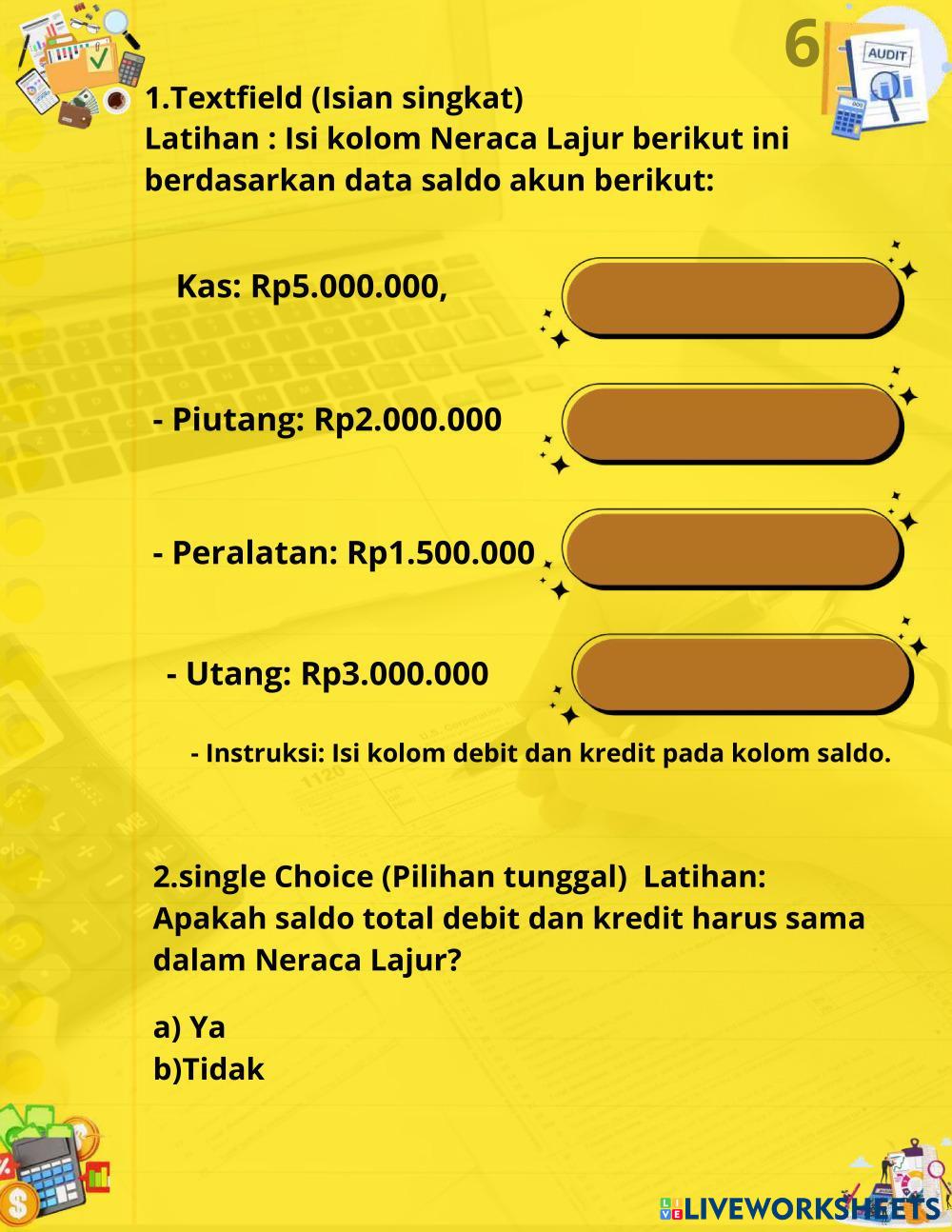 6

AUDIT

1.Textfield (Isian singkat)
Latihan : Isi kolom Neraca Lajur berikut ini berdasarkan data saldo akun berikut:

Kas: Rp5.000.000,

- Piutang: Rp2.000.000

- Peralatan: Rp1.500.000

- Utang: Rp3.000.000

- Instruksi: Isi kolom debit dan kredit pada kolom saldo.

2.single Choice (Pilihan tunggal) Latihan:
Apakah saldo total debit dan kredit harus sama dalam Neraca Lajur?

a) Ya
b)Tidak

LIVEWORKSHEETS